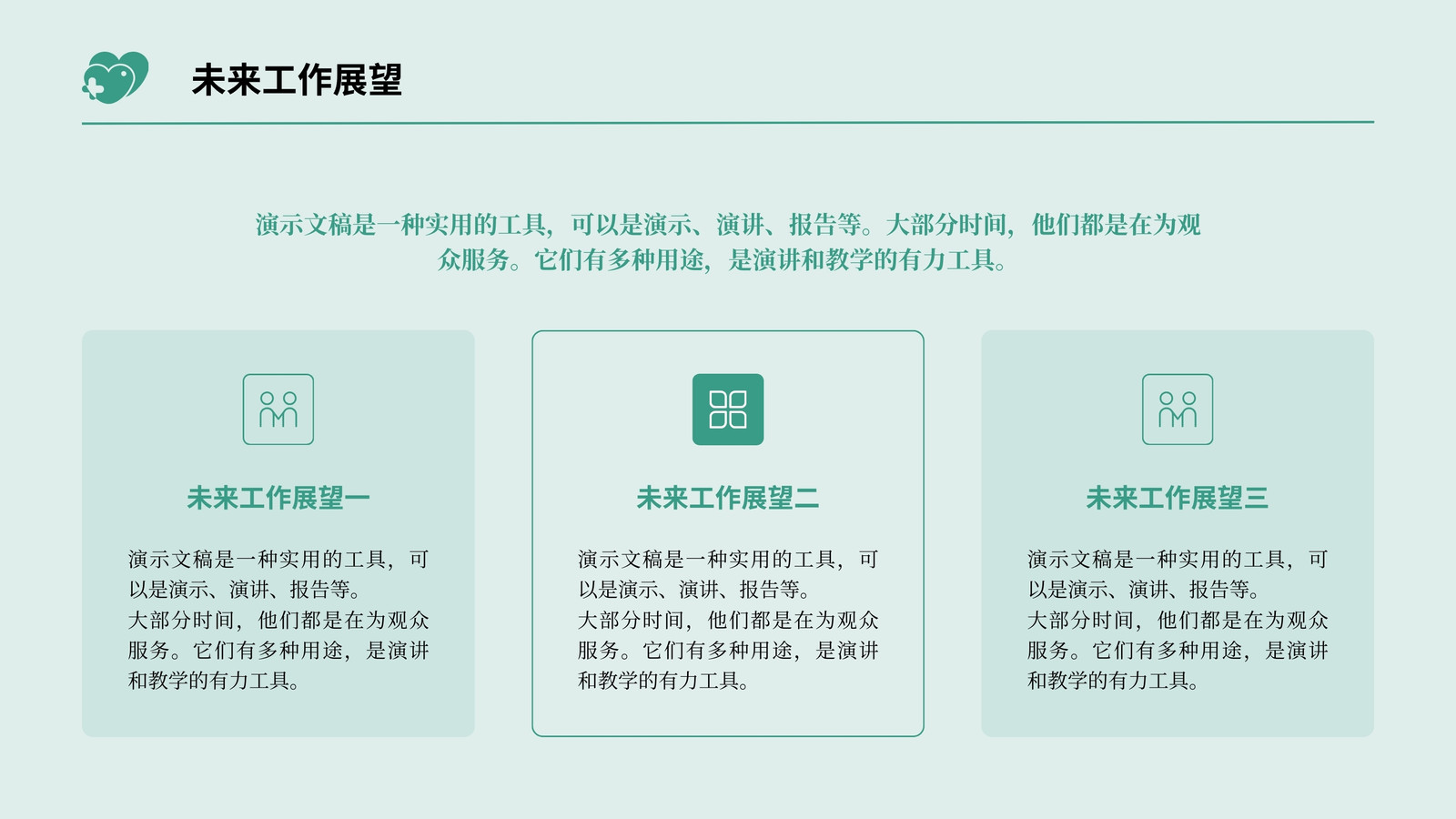 未来工作展望

演示文稿是一种实用的工具，可以是演示、演讲、报告等。大部分时间，他们都是在为观众服务。它们有多种用途，是演讲和教学的有力工具。

未来工作展望一

演示文稿是一种实用的工具，可以是演示、演讲、报告等。
大部分时间，他们都是在为观众服务。它们有多种用途，是演讲和教学的有力工具。

未来工作展望二

演示文稿是一种实用的工具，可以是演示、演讲、报告等。
大部分时间，他们都是在为观众服务。它们有多种用途，是演讲和教学的有力工具。

未来工作展望三

演示文稿是一种实用的工具，可以是演示、演讲、报告等。
大部分时间，他们都是在为观众服务。它们有多种用途，是演讲和教学的有力工具。